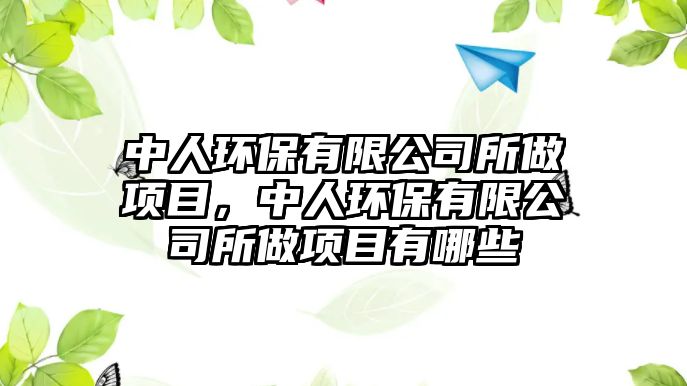 中人环保有限公司所做项目，中人环保有限公司所做项目有哪些